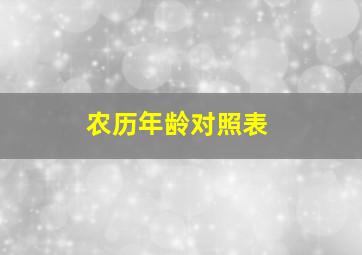 农历年龄对照表